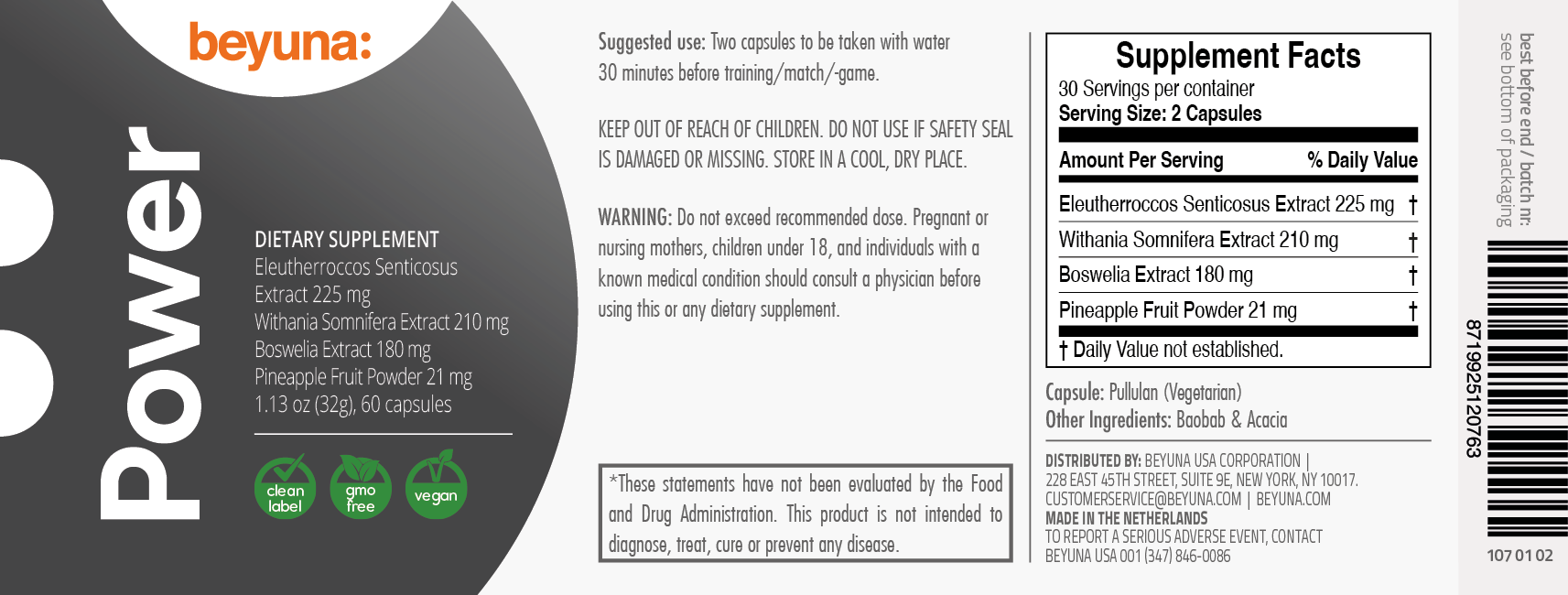 beyuna:

Power

DIETARY SUPPLEMENT
Eleutherroccos Senticosus Extract 225 mg
Withania Somnifera Extract 210 mg
Boswelia Extract 180 mg
Pineapple Fruit Powder 21 mg
1.13 oz (32g), 60 capsules

clean label
gmo free
vegan

Suggested use: Two capsules to be taken with water 30 minutes before training/match/-game.

KEEP OUT OF REACH OF CHILDREN. DO NOT USE IF SAFETY SEAL IS DAMAGED OR MISSING. STORE IN A COOL, DRY PLACE.

WARNING: Do not exceed recommended dose. Pregnant or nursing mothers, children under 18, and individuals with a known medical condition should consult a physician before using this or any dietary supplement.

*These statements have not been evaluated by the Food and Drug Administration. This product is not intended to diagnose, treat, cure or prevent any disease.

Supplement Facts
30 Servings per container
Serving Size: 2 Capsules

| Amount Per Serving | % Daily Value |
|---|---|
| Eleutherroccos Senticosus Extract 225 mg | † |
| Withania Somnifera Extract 210 mg | † |
| Boswelia Extract 180 mg | † |
| Pineapple Fruit Powder 21 mg | † |

† Daily Value not established.

Capsule: Pullulan (Vegetarian)
Other Ingredients: Baobab & Acacia

DISTRIBUTED BY: BEYUNA USA CORPORATION | 228 EAST 45TH STREET, SUITE 9E, NEW YORK, NY 10017. CUSTOMERSERVICE@BEYUNA.COM | BEYUNA.COM
MADE IN THE NETHERLANDS
TO REPORT A SERIOUS ADVERSE EVENT, CONTACT BEYUNA USA 001 (347) 846-0086

best before end / batch nr:
see bottom of packaging

8719925120763

107 01 02